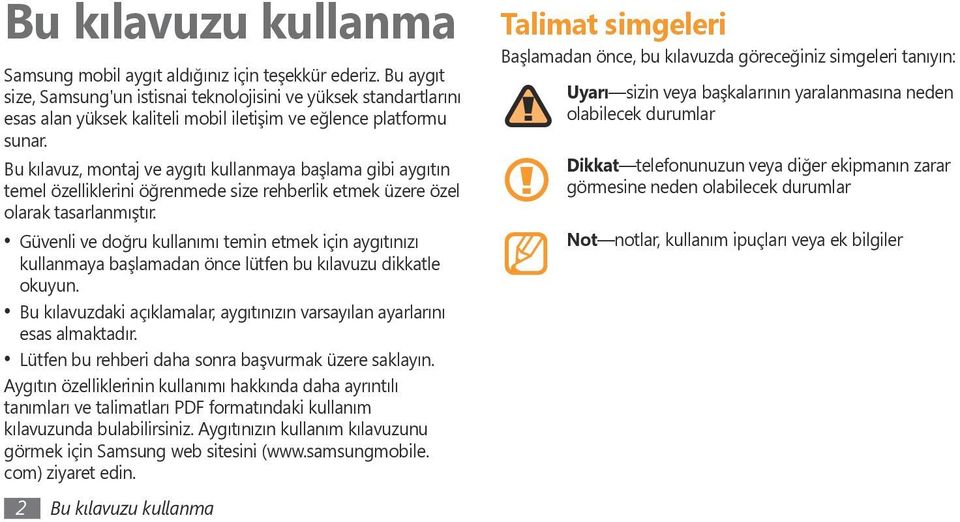 Bu kılavuzu kullanma

Samsung mobil aygıt aldığınız için teşekkür ederiz. Bu aygıt size, Samsung'un istisnai teknolojisini ve yüksek standartlarını esas alan yüksek kaliteli mobil iletişim ve eğlence platformu sunar.

Bu kılavuz, montaj ve aygıtı kullanmaya başlama gibi aygıtın temel özelliklerini öğrenmede size rehberlik etmek üzere özel olarak tasarlanmıştır.

• Güvenli ve doğru kullanımı temin etmek için aygıtınızı kullanmaya başlamadan önce lütfen bu kılavuzu dikkatle okuyun.
• Bu kılavuzdaki açıklamalar, aygıtınızın varsayılan ayarlarını esas almaktadır.
• Lütfen bu rehberi daha sonra başvurmak üzere saklayın.

Aygıtın özelliklerinin kullanımı hakkında daha ayrıntılı tanımları ve talimatları PDF formatındaki kullanım kılavuzunda bulabilirsiniz. Aygıtınızın kullanım kılavuzunu görmek için Samsung web sitesini (www.samsungmobile.com) ziyaret edin.

2 Bu kılavuzu kullanma

Talimat simgeleri

Başlamadan önce, bu kılavuzda göreceğiniz simgeleri tanıyın:

Uyarı—sizin veya başkalarının yaralanmasına neden olabilecek durumlar

Dikkat—telefonunuzun veya diğer ekipmanın zarar görmesine neden olabilecek durumlar

Not—notlar, kullanım ipuçları veya ek bilgiler